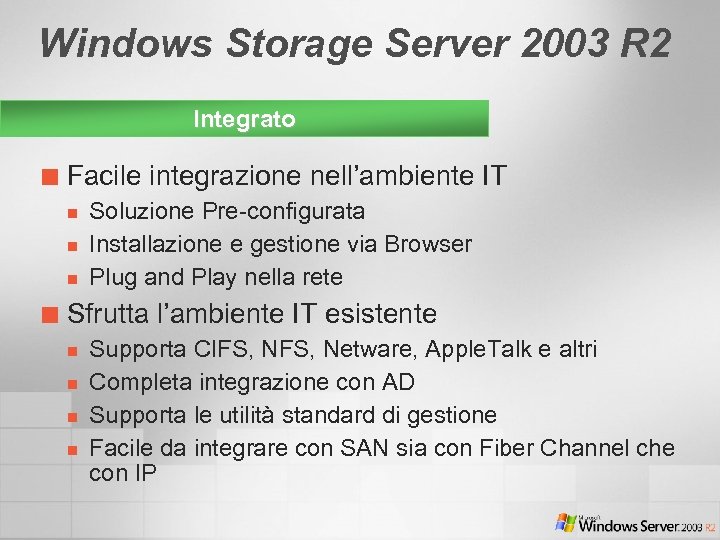 Windows Storage Server 2003 R2

Integrato

Facile integrazione nell’ambiente IT

Soluzione Pre-configurata

Installazione e gestione via Browser

Plug and Play nella rete

Sfrutta l’ambiente IT esistente

Supporta CIFS, NFS, Netware, AppleTalk e altri

Completa integrazione con AD

Supporta le utilità standard di gestione

Facile da integrare con SAN sia con Fiber Channel che con IP

Microsoft Windows Server 2003 R2